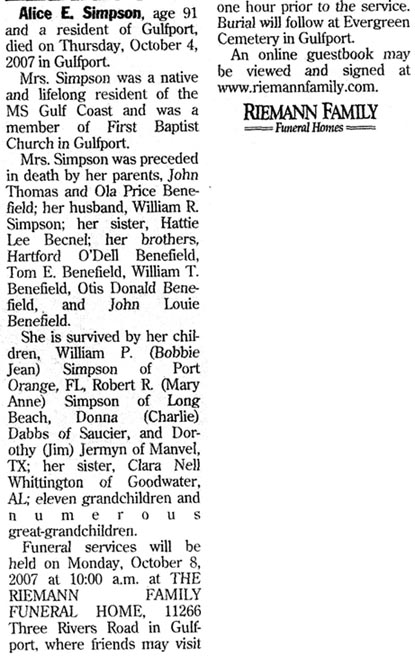 Alice E. Simpson, age 91 and a resident of Gulfport, died on Thursday, October 4, 2007 in Gulfport.

Mrs. Simpson was a native and lifelong resident of the MS Gulf Coast and was a member of First Baptist Church in Gulfport.

Mrs. Simpson was preceded in death by her parents, John Thomas and Ola Price Benefield; her husband, William R. Simpson; her sister, Hattie Lee Becnel; her brothers, Hartford O'Dell Benefield, Tom E. Benefield, William T. Benefield, Otis Donald Benefield, and John Louie Benefield.

She is survived by her children, William P. (Bobbie Jean) Simpson of Port Orange, FL, Robert R. (Mary Anne) Simpson of Long Beach, Donna (Charlie) Dabbs of Saucier, and Dorothy (Jim) Jermyn of Manvel, TX; her sister, Clara Nell Whittington of Goodwater, AL; eleven grandchildren and numerous great-grandchildren.

Funeral services will be held on Monday, October 8, 2007 at 10:00 a.m. at THE RIEMANN FAMILY FUNERAL HOME, 11266 Three Rivers Road in Gulfport, where friends may visit one hour prior to the service. Burial will follow at Evergreen Cemetery in Gulfport.

An online guestbook may be viewed and signed at www.riemannfamily.com.

RIEMANN FAMILY
Funeral Homes